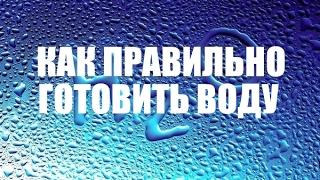 КАК ПРАВИЛЬНО ГОТОВИТЬ ВОДУ